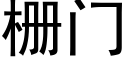 栅门